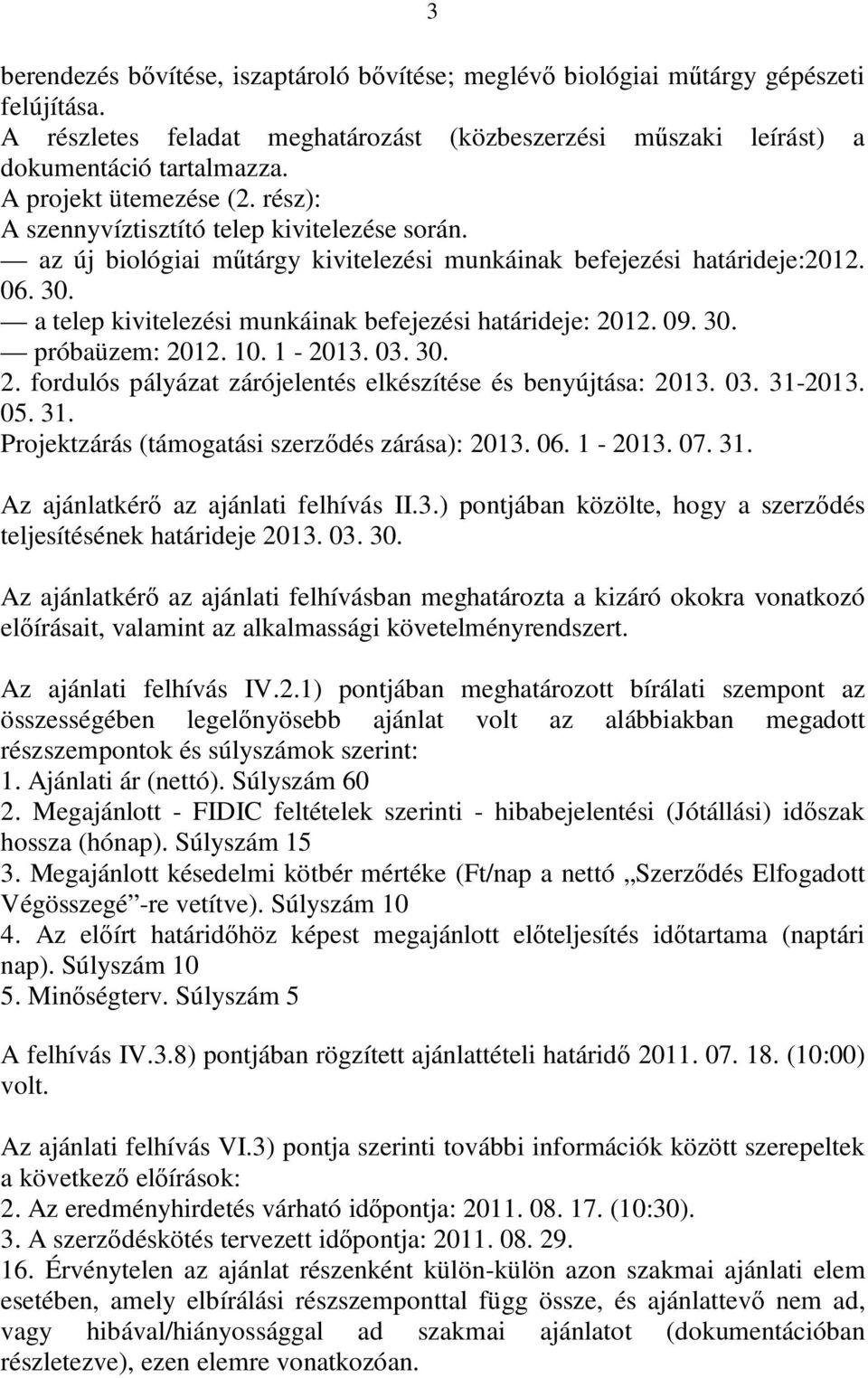 3

berendezés bővítése, iszaptároló bővítése; meglévő biológiai műtárgy gépészeti felújítása.
A részletes feladat meghatározást (közbeszerzési műszaki leírást) a dokumentáció tartalmazza.
A projekt ütemezése (2. rész):
A szennyvíztisztító telep kivitelezése során.
— az új biológiai műtárgy kivitelezési munkáinak befejezési határideje:2012. 06. 30.
— a telep kivitelezési munkáinak befejezési határideje: 2012. 09. 30.
— próbaüzem: 2012. 10. 1 - 2013. 03. 30.
2. fordulós pályázat zárójelentés elkészítése és benyújtása: 2013. 03. 31-2013. 05. 31.
Projektzárás (támogatási szerződés zárása): 2013. 06. 1 - 2013. 07. 31.

Az ajánlatkérő az ajánlati felhívás II.3.) pontjában közölte, hogy a szerződés teljesítésének határideje 2013. 03. 30.

Az ajánlatkérő az ajánlati felhívásban meghatározta a kizáró okokra vonatkozó előírásait, valamint az alkalmassági követelményrendszert.

Az ajánlati felhívás IV.2.1) pontjában meghatározott bírálati szempont az összességében legelőnyösebb ajánlat volt az alábbiakban megadott részszempontok és súlyszámok szerint:
1. Ajánlati ár (nettó). Súlyszám 60
2. Megajánlott - FIDIC feltételek szerinti - hibabejelentési (Jótállási) időszak hossza (hónap). Súlyszám 15
3. Megajánlott késedelmi kötbér mértéke (Ft/nap a nettó „Szerződés Elfogadott Végösszegé”-re vetítve). Súlyszám 10
4. Az előírt határidőhöz képest megajánlott előteljesítés időtartama (naptári nap). Súlyszám 10
5. Minőségterv. Súlyszám 5

A felhívás IV.3.8) pontjában rögzített ajánlattételi határidő 2011. 07. 18. (10:00) volt.

Az ajánlati felhívás VI.3) pontja szerinti további információk között szerepeltek a következő előírások:
2. Az eredményhirdetés várható időpontja: 2011. 08. 17. (10:30).
3. A szerződéskötés tervezett időpontja: 2011. 08. 29.
16. Érvénytelen az ajánlat részenként külön-külön azon szakmai ajánlati elem esetében, amely elbírálási részszemponttal függ össze, és ajánlattevő nem ad, vagy hibával/hiányossággal ad szakmai ajánlatot (dokumentációban részletezve), ezen elemre vonatkozóan.